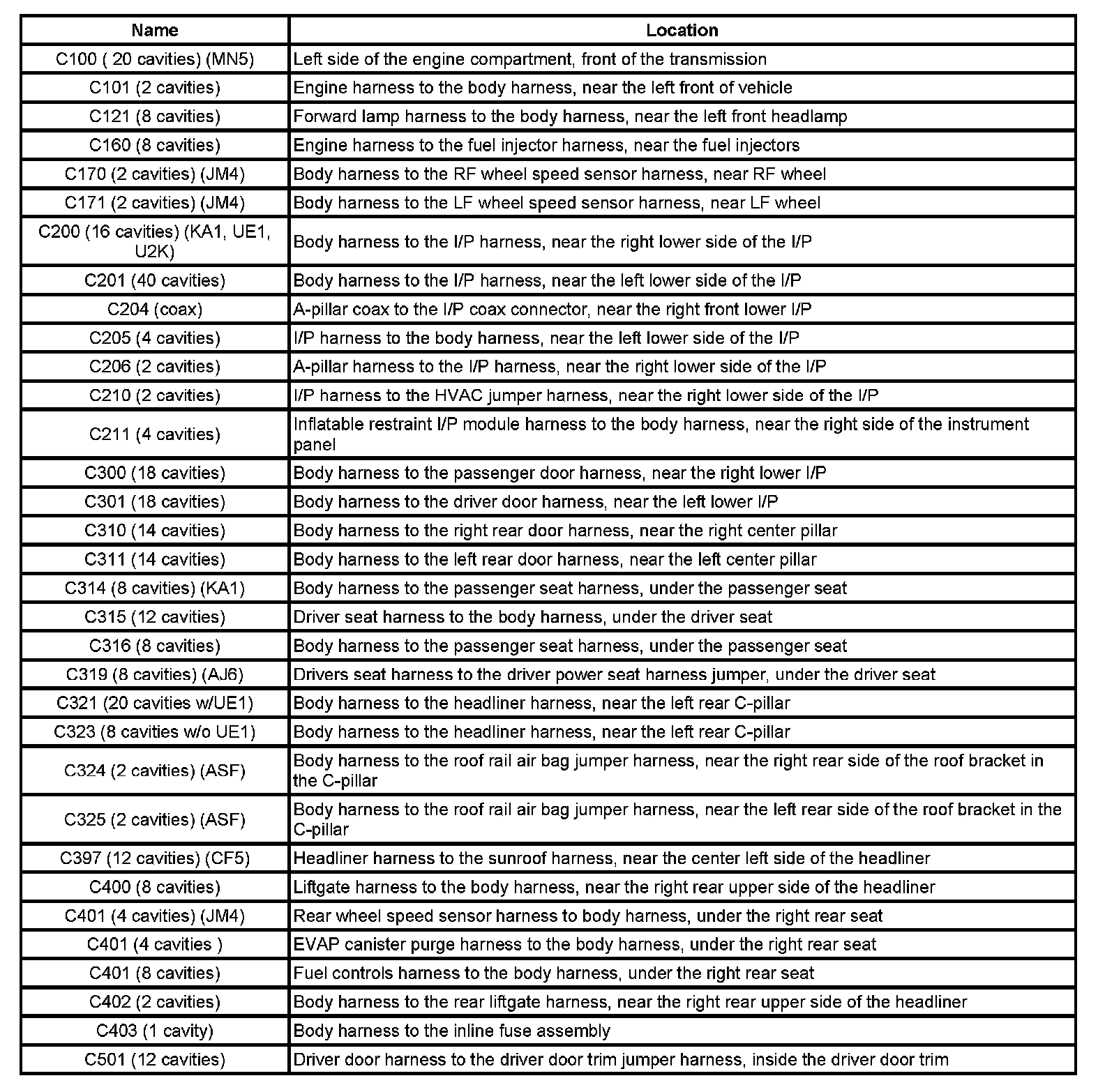 | Name | Location |
|---|---|
| C100 ( 20 cavities) (MN5) | Left side of the engine compartment, front of the transmission |
| C101 (2 cavities) | Engine harness to the body harness, near the left front of vehicle |
| C121 (8 cavities) | Forward lamp harness to the body harness, near the left front headlamp |
| C160 (8 cavities) | Engine harness to the fuel injector harness, near the fuel injectors |
| C170 (2 cavities) (JM4) | Body harness to the RF wheel speed sensor harness, near RF wheel |
| C171 (2 cavities) (JM4) | Body harness to the LF wheel speed sensor harness, near LF wheel |
| C200 (16 cavities) (KA1, UE1, U2K) | Body harness to the I/P harness, near the right lower side of the I/P |
| C201 (40 cavities) | Body harness to the I/P harness, near the left lower side of the I/P |
| C204 (coax) | A-pillar coax to the I/P coax connector, near the right front lower I/P |
| C205 (4 cavities) | I/P harness to the body harness, near the left lower side of the I/P |
| C206 (2 cavities) | A-pillar harness to the I/P harness, near the right lower side of the I/P |
| C210 (2 cavities) | I/P harness to the HVAC jumper harness, near the right lower side of the I/P |
| C211 (4 cavities) | Inflatable restraint I/P module harness to the body harness, near the right side of the instrument panel |
| C300 (18 cavities) | Body harness to the passenger door harness, near the right lower I/P |
| C301 (18 cavities) | Body harness to the driver door harness, near the left lower I/P |
| C310 (14 cavities) | Body harness to the right rear door harness, near the right center pillar |
| C311 (14 cavities) | Body harness to the left rear door harness, near the left center pillar |
| C314 (8 cavities) (KA1) | Body harness to the passenger seat harness, under the passenger seat |
| C315 (12 cavities) | Driver seat harness to the body harness, under the driver seat |
| C316 (8 cavities) | Body harness to the passenger seat harness, under the passenger seat |
| C319 (8 cavities) (AJ6) | Drivers seat harness to the driver power seat harness jumper, under the driver seat |
| C321 (20 cavities w/UE1) | Body harness to the headliner harness, near the left rear C-pillar |
| C323 (8 cavities w/o UE1) | Body harness to the headliner harness, near the left rear C-pillar |
| C324 (2 cavities) (ASF) | Body harness to the roof rail air bag jumper harness, near the right rear side of the roof bracket in the C-pillar |
| C325 (2 cavities) (ASF) | Body harness to the roof rail air bag jumper harness, near the left rear side of the roof bracket in the C-pillar |
| C397 (12 cavities) (CF5) | Headliner harness to the sunroof harness, near the center left side of the headliner |
| C400 (8 cavities) | Liftgate harness to the body harness, near the right rear upper side of the headliner |
| C401 (4 cavities) (JM4) | Rear wheel speed sensor harness to body harness, under the right rear seat |
| C401 (4 cavities ) | EVAP canister purge harness to the body harness, under the right rear seat |
| C401 (8 cavities) | Fuel controls harness to the body harness, under the right rear seat |
| C402 (2 cavities) | Body harness to the rear liftgate harness, near the right rear upper side of the headliner |
| C403 (1 cavity) | Body harness to the inline fuse assembly |
| C501 (12 cavities) | Driver door harness to the driver door trim jumper harness, inside the driver door trim |